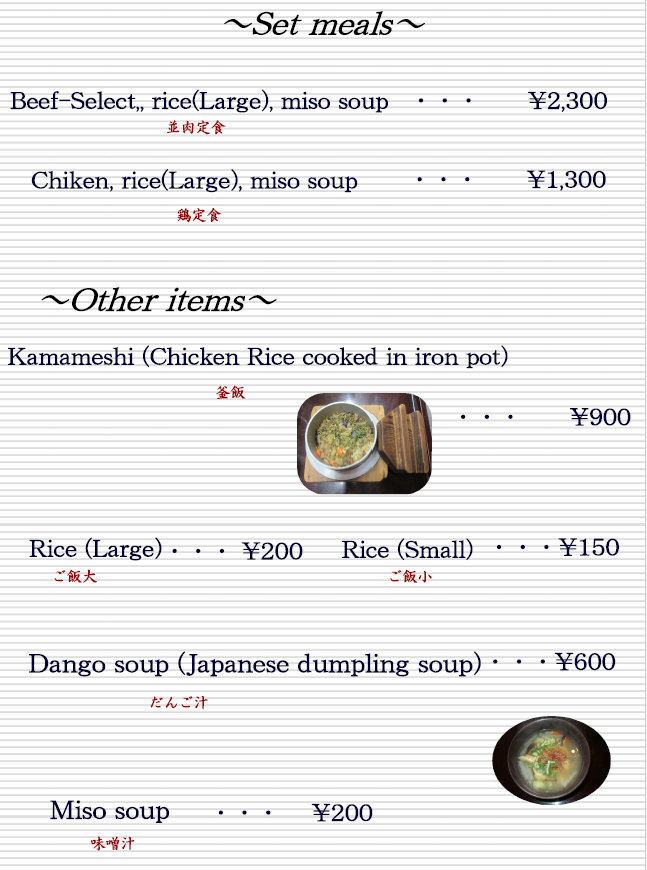 ~Set meals~

Beef-Select,, rice(Large), miso soup ・・・ ¥2,300
並肉定食

Chiken, rice(Large), miso soup ・・・ ¥1,300
鶏定食

~Other items~

Kamameshi (Chicken Rice cooked in iron pot)
釜飯
・・・ ¥900

Rice (Large)・・・ ¥200
ご飯大

Rice (Small) ・・・¥150
ご飯小

Dango soup (Japanese dumpling soup)・・・¥600
だんご汁

Miso soup ・・・ ¥200
味噌汁